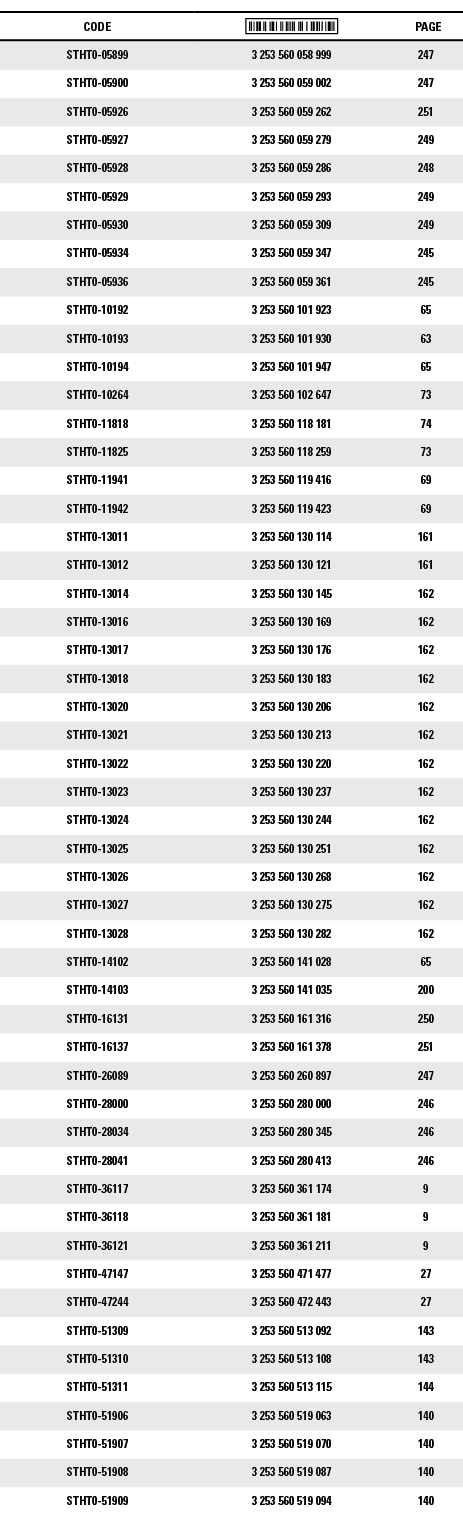 | CODE | | PAGE |
|---|---|---|
| STHT0-05899 | 3 253 560 058 999 | 247 |
| STHT0-05900 | 3 253 560 059 002 | 247 |
| STHT0-05926 | 3 253 560 059 262 | 251 |
| STHT0-05927 | 3 253 560 059 279 | 249 |
| STHT0-05928 | 3 253 560 059 286 | 248 |
| STHT0-05929 | 3 253 560 059 293 | 249 |
| STHT0-05930 | 3 253 560 059 309 | 249 |
| STHT0-05934 | 3 253 560 059 347 | 245 |
| STHT0-05936 | 3 253 560 059 361 | 245 |
| STHT0-10192 | 3 253 560 101 923 | 65 |
| STHT0-10193 | 3 253 560 101 930 | 63 |
| STHT0-10194 | 3 253 560 101 947 | 65 |
| STHT0-10264 | 3 253 560 102 647 | 73 |
| STHT0-11818 | 3 253 560 118 181 | 74 |
| STHT0-11825 | 3 253 560 118 259 | 73 |
| STHT0-11941 | 3 253 560 119 416 | 69 |
| STHT0-11942 | 3 253 560 119 423 | 69 |
| STHT0-13011 | 3 253 560 130 114 | 161 |
| STHT0-13012 | 3 253 560 130 121 | 161 |
| STHT0-13014 | 3 253 560 130 145 | 162 |
| STHT0-13016 | 3 253 560 130 169 | 162 |
| STHT0-13017 | 3 253 560 130 176 | 162 |
| STHT0-13018 | 3 253 560 130 183 | 162 |
| STHT0-13020 | 3 253 560 130 206 | 162 |
| STHT0-13021 | 3 253 560 130 213 | 162 |
| STHT0-13022 | 3 253 560 130 220 | 162 |
| STHT0-13023 | 3 253 560 130 237 | 162 |
| STHT0-13024 | 3 253 560 130 244 | 162 |
| STHT0-13025 | 3 253 560 130 251 | 162 |
| STHT0-13026 | 3 253 560 130 268 | 162 |
| STHT0-13027 | 3 253 560 130 275 | 162 |
| STHT0-13028 | 3 253 560 130 282 | 162 |
| STHT0-14102 | 3 253 560 141 028 | 65 |
| STHT0-14103 | 3 253 560 141 035 | 200 |
| STHT0-16131 | 3 253 560 161 316 | 250 |
| STHT0-16137 | 3 253 560 161 378 | 251 |
| STHT0-26089 | 3 253 560 260 897 | 247 |
| STHT0-28000 | 3 253 560 280 000 | 246 |
| STHT0-28034 | 3 253 560 280 345 | 246 |
| STHT0-28041 | 3 253 560 280 413 | 246 |
| STHT0-36117 | 3 253 560 361 174 | 9 |
| STHT0-36118 | 3 253 560 361 181 | 9 |
| STHT0-36121 | 3 253 560 361 211 | 9 |
| STHT0-47147 | 3 253 560 471 477 | 27 |
| STHT0-47244 | 3 253 560 472 443 | 27 |
| STHT0-51309 | 3 253 560 513 092 | 143 |
| STHT0-51310 | 3 253 560 513 108 | 143 |
| STHT0-51311 | 3 253 560 513 115 | 144 |
| STHT0-51906 | 3 253 560 519 063 | 140 |
| STHT0-51907 | 3 253 560 519 070 | 140 |
| STHT0-51908 | 3 253 560 519 087 | 140 |
| STHT0-51909 | 3 253 560 519 094 | 140 |